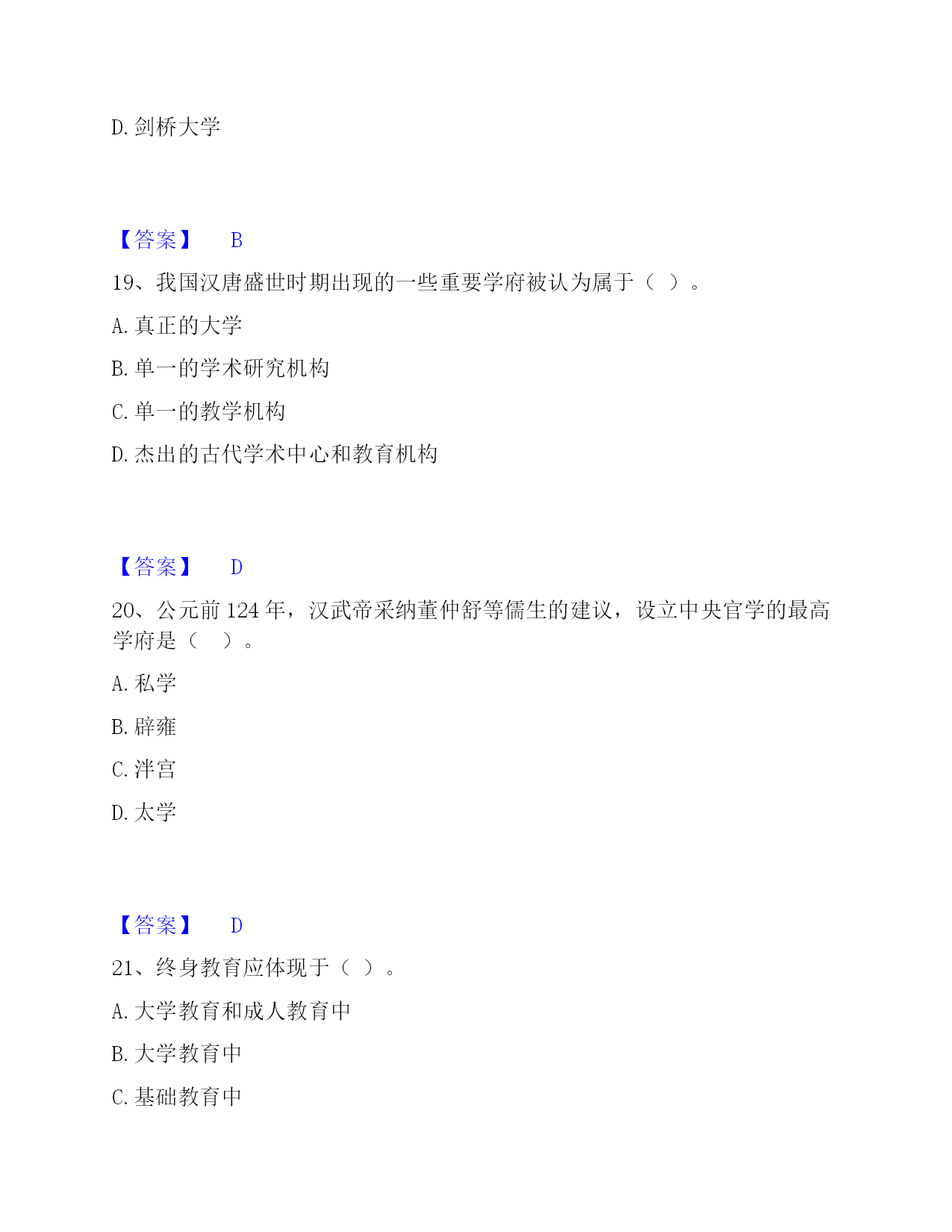 D. 剑桥大学

【答案】 B

19、我国汉唐盛世时期出现的一些重要学府被认为属于（ ）。

A. 真正的大学

B. 单一的学术研究机构

C. 单一的教学机构

D. 杰出的古代学术中心和教育机构

【答案】 D

20、公元前 124 年，汉武帝采纳董仲舒等儒生的建议，设立中央官学的最高学府是（ ）。

A. 私学

B. 辟雍

C. 泮宫

D. 太学

【答案】 D

21、终身教育应体现于（ ）。

A. 大学教育和成人教育中

B. 大学教育中

C. 基础教育中